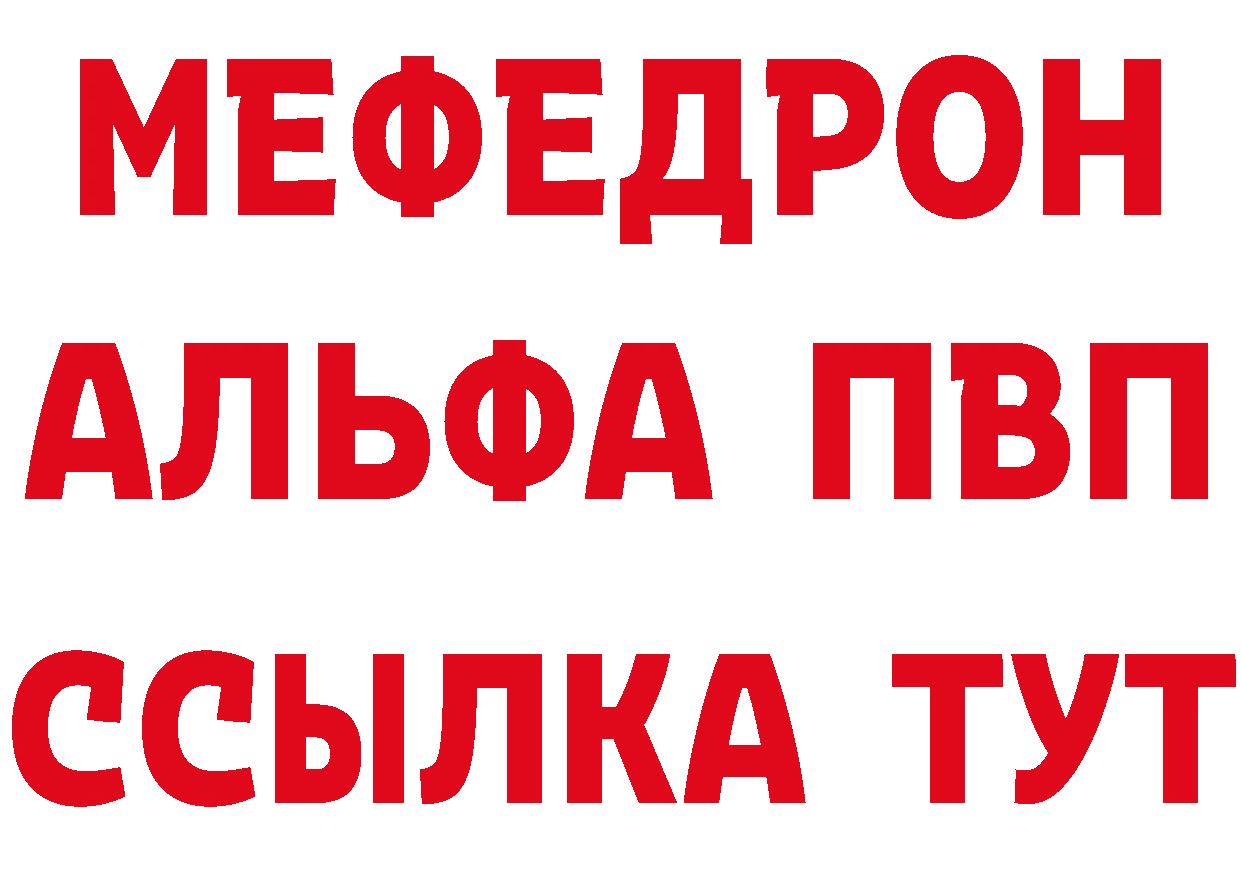 МЕФЕДРОН
АЛЬФА ПВП
ССЫЛКА ТУТ